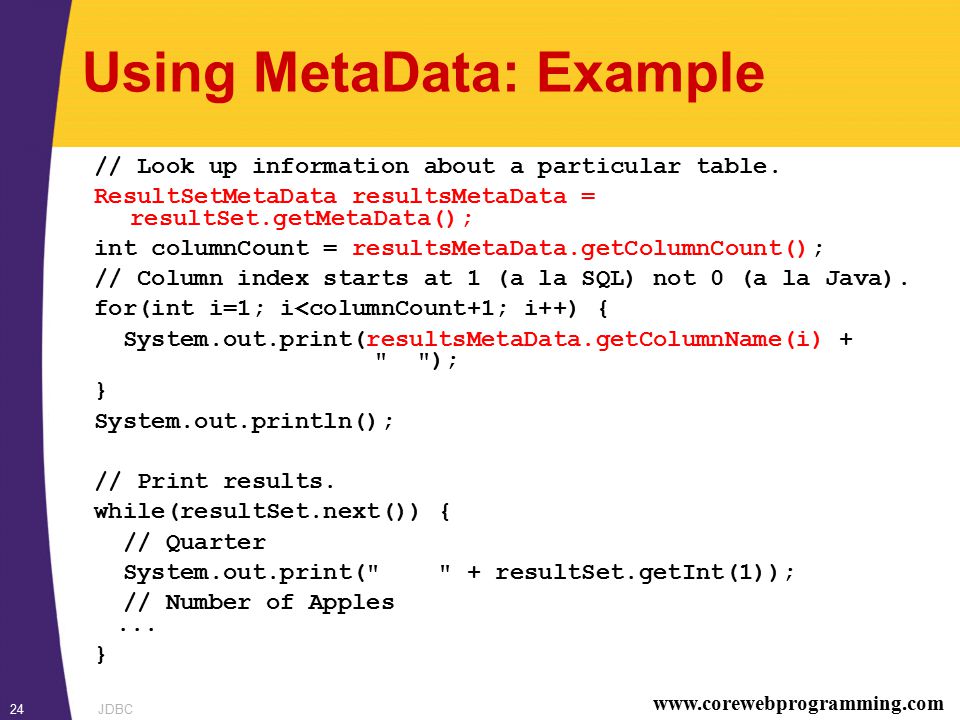 Using MetaData: Example

// Look up information about a particular table.
ResultSetMetaData resultsMetaData =
  resultSet.getMetaData();
int columnCount = resultsMetaData.getColumnCount();
// Column index starts at 1 (a la SQL) not 0 (a la Java).
for(int i=1; i<columnCount+1; i++) {
  System.out.print(resultsMetaData.getColumnName(i) +
                   "  ");
}
System.out.println();

// Print results.
while(resultSet.next()) {
  // Quarter
  System.out.print("    " + resultSet.getInt(1));
  // Number of Apples
  ...
}

24 JDBC www.corewebprogramming.com